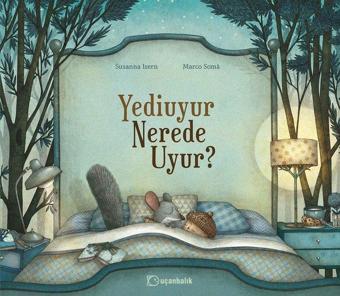 Susanna Isern

Marco Somà

Yediuyur Nerede Uyur?

uçanbalık